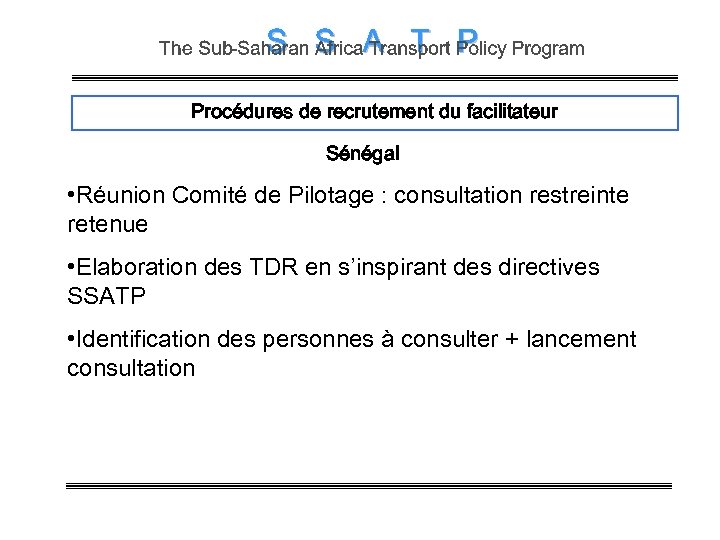 S S A T P
The Sub-Saharan Africa Transport Policy Program

Procédures de recrutement du facilitateur

Sénégal

•Réunion Comité de Pilotage : consultation restreinte retenue

•Elaboration des TDR en s'inspirant des directives SSATP

•Identification des personnes à consulter + lancement consultation